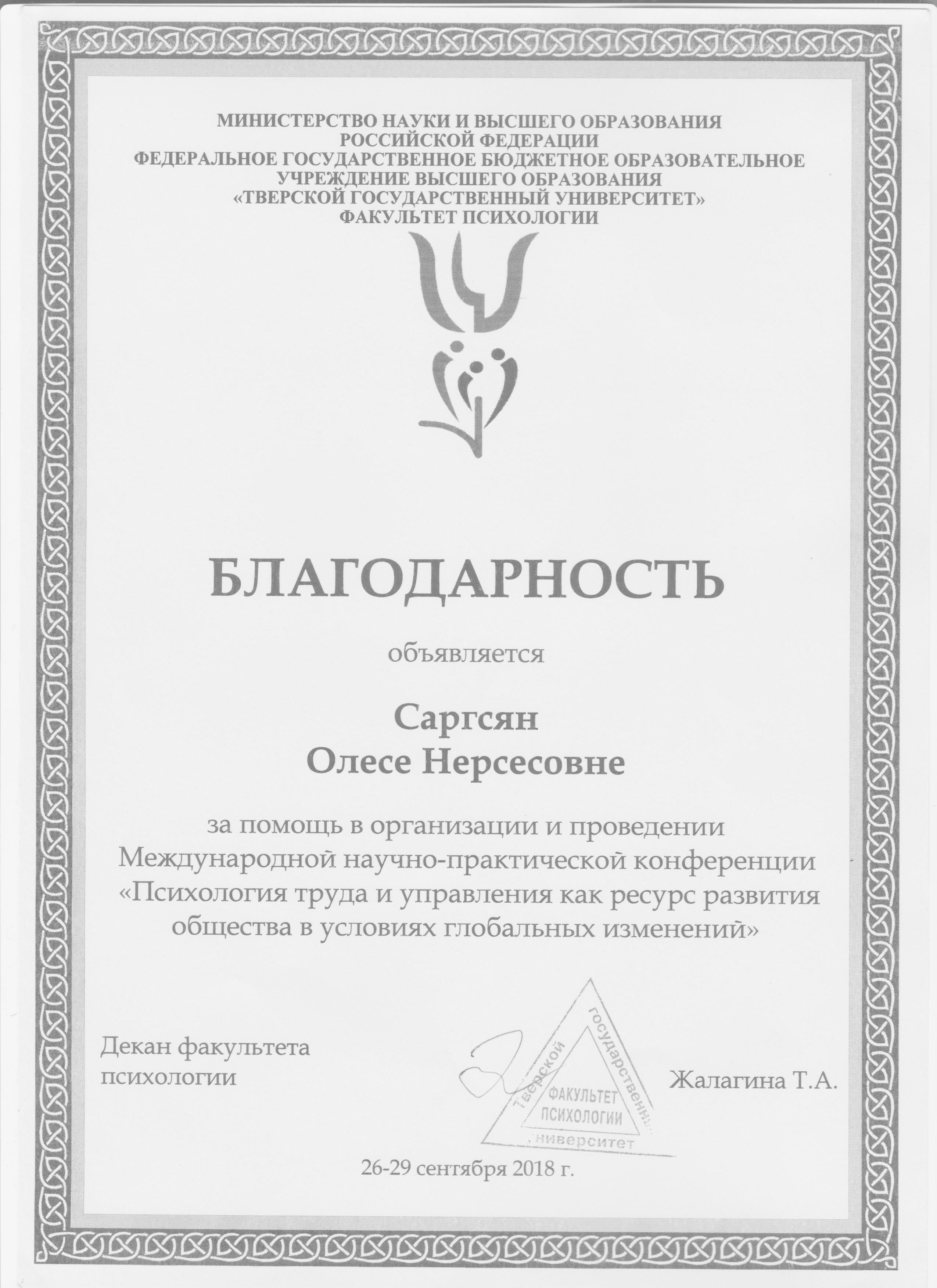 МИНИСТЕРСТВО НАУКИ И ВЫСШЕГО ОБРАЗОВАНИЯ РОССИЙСКОЙ ФЕДЕРАЦИИ
ФЕДЕРАЛЬНОЕ ГОСУДАРСТВЕННОЕ БЮДЖЕТНОЕ ОБРАЗОВАТЕЛЬНОЕ УЧРЕЖДЕНИЕ ВЫСШЕГО ОБРАЗОВАНИЯ
«ТВЕРСКОЙ ГОСУДАРСТВЕННЫЙ УНИВЕРСИТЕТ»
ФАКУЛЬТЕТ ПСИХОЛОГИИ

БЛАГОДАРНОСТЬ

объявляется

Саргсян
Олесе Нерсесовне

за помощь в организации и проведении Международной научно-практической конференции «Психология труда и управления как ресурс развития общества в условиях глобальных изменений»

Декан факультета психологии

Тверской государственный университет
ФАКУЛЬТЕТ ПСИХОЛОГИИ

Жалагина Т.А.

26-29 сентября 2018 г.